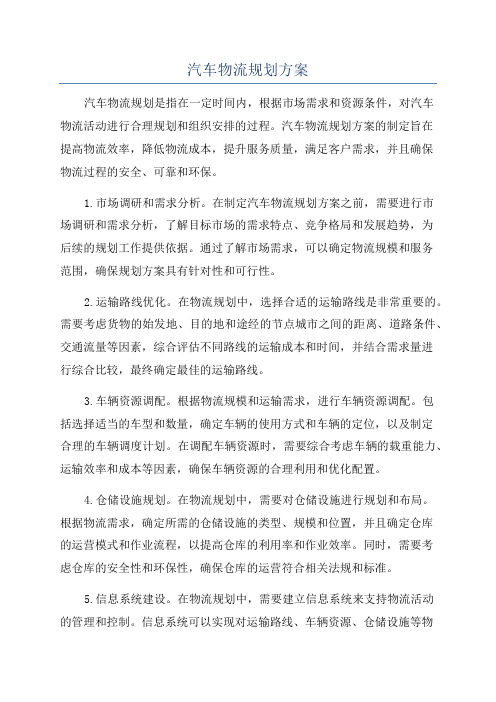 汽车物流规划方案

汽车物流规划是指在一定时间内，根据市场需求和资源条件，对汽车物流活动进行合理规划和组织安排的过程。汽车物流规划方案的制定旨在提高物流效率，降低物流成本，提升服务质量，满足客户需求，并且确保物流过程的安全、可靠和环保。

1.市场调研和需求分析。在制定汽车物流规划方案之前，需要进行市场调研和需求分析，了解目标市场的需求特点、竞争格局和发展趋势，为后续的规划工作提供依据。通过了解市场需求，可以确定物流规模和服务范围，确保规划方案具有针对性和可行性。

2.运输路线优化。在物流规划中，选择合适的运输路线是非常重要的。需要考虑货物的始发地、目的地和途经的节点城市之间的距离、道路条件、交通流量等因素，综合评估不同路线的运输成本和时间，并结合需求量进行综合比较，最终确定最佳的运输路线。

3.车辆资源调配。根据物流规模和运输需求，进行车辆资源调配。包括选择适当的车型和数量，确定车辆的使用方式和车辆的定位，以及制定合理的车辆调度计划。在调配车辆资源时，需要综合考虑车辆的载重能力、运输效率和成本等因素，确保车辆资源的合理利用和优化配置。

4.仓储设施规划。在物流规划中，需要对仓储设施进行规划和布局。根据物流需求，确定所需的仓储设施的类型、规模和位置，并且确定仓库的运营模式和作业流程，以提高仓库的利用率和作业效率。同时，需要考虑仓库的安全性和环保性，确保仓库的运营符合相关法规和标准。

5.信息系统建设。在物流规划中，需要建立信息系统来支持物流活动的管理和控制。信息系统可以实现对运输路线、车辆资源、仓储设施等物